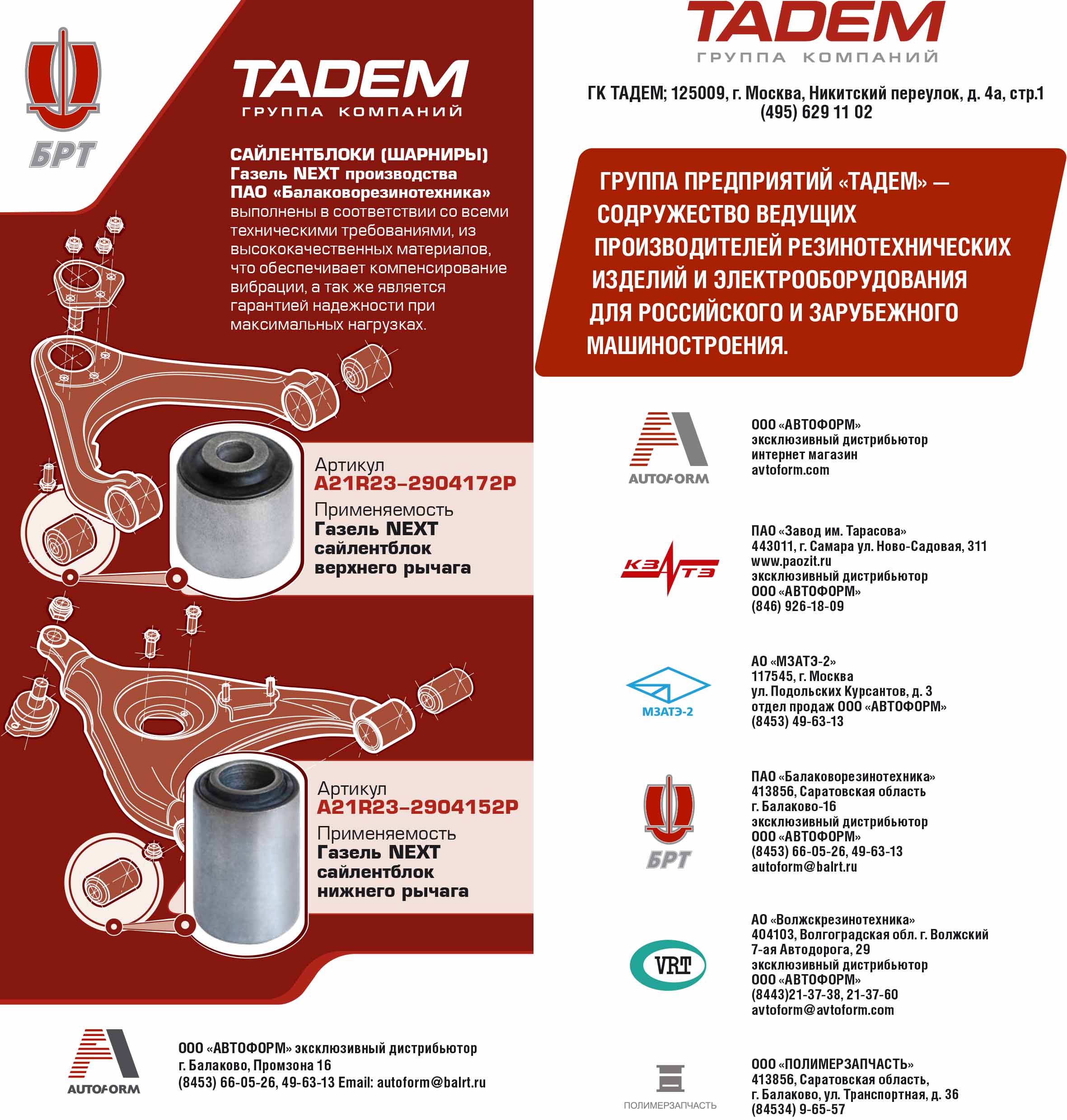 БРТ

TADEM
ГРУППА КОМПАНИЙ

САЙЛЕНТБЛОКИ (ШАРНИРЫ)
Газель NEXT производства
ПАО «Балаковорезинотехника»
выполнены в соответствии со всеми техническими требованиями, из высококачественных материалов, что обеспечивает компенсирование вибрации, а так же является гарантией надежности при максимальных нагрузках.

Артикул
A21R23-2904172P
Применяемость
Газель NEXT
сайлентблок
верхнего рычага

Артикул
A21R23-2904152P
Применяемость
Газель NEXT
сайлентблок
нижнего рычага

AUTOFORM
ООО «АВТОФОРМ» эксклюзивный дистрибьютор
г. Балаково, Промзона 16
(8453) 66-05-26, 49-63-13 Email: autoform@balrt.ru

TADEM
ГРУППА КОМПАНИЙ

ГК ТАДЕМ; 125009, г. Москва, Никитский переулок, д. 4а, стр.1
(495) 629 11 02

ГРУППА ПРЕДПРИЯТИЙ «ТАДЕМ» — СОДРУЖЕСТВО ВЕДУЩИХ ПРОИЗВОДИТЕЛЕЙ РЕЗИНОТЕХНИЧЕСКИХ ИЗДЕЛИЙ И ЭЛЕКТРООБОРУДОВАНИЯ ДЛЯ РОССИЙСКОГО И ЗАРУБЕЖНОГО МАШИНОСТРОЕНИЯ.

AUTOFORM
ООО «АВТОФОРМ»
эксклюзивный дистрибьютор
интернет магазин
avtoform.com

КЗАТЭ
ПАО «Завод им. Тарасова»
443011, г. Самара ул. Ново-Садовая, 311
www.paozit.ru
эксклюзивный дистрибьютор
ООО «АВТОФОРМ»
(846) 926-18-09

МЗАТЭ-2
АО «МЗАТЭ-2»
117545, г. Москва
ул. Подольских Курсантов, д. 3
отдел продаж ООО «АВТОФОРМ»
(8453) 49-63-13

БРТ
ПАО «Балаковорезинотехника»
413856, Саратовская область
г. Балаково-16
эксклюзивный дистрибьютор
ООО «АВТОФОРМ»
(8453) 66-05-26, 49-63-13
autoform@balrt.ru

VRT
АО «Волжскрезинотехника»
404103, Волгоградская обл. г. Волжский
7-ая Автодорога, 29
эксклюзивный дистрибьютор
ООО «АВТОФОРМ»
(8443)21-37-38, 21-37-60
avtoform@avtoform.com

ПОЛИМЕРЗАПЧАСТЬ
ООО «ПОЛИМЕРЗАПЧАСТЬ»
413856, Саратовская область,
г. Балаково, ул. Транспортная, д. 36
(84534) 9-65-57